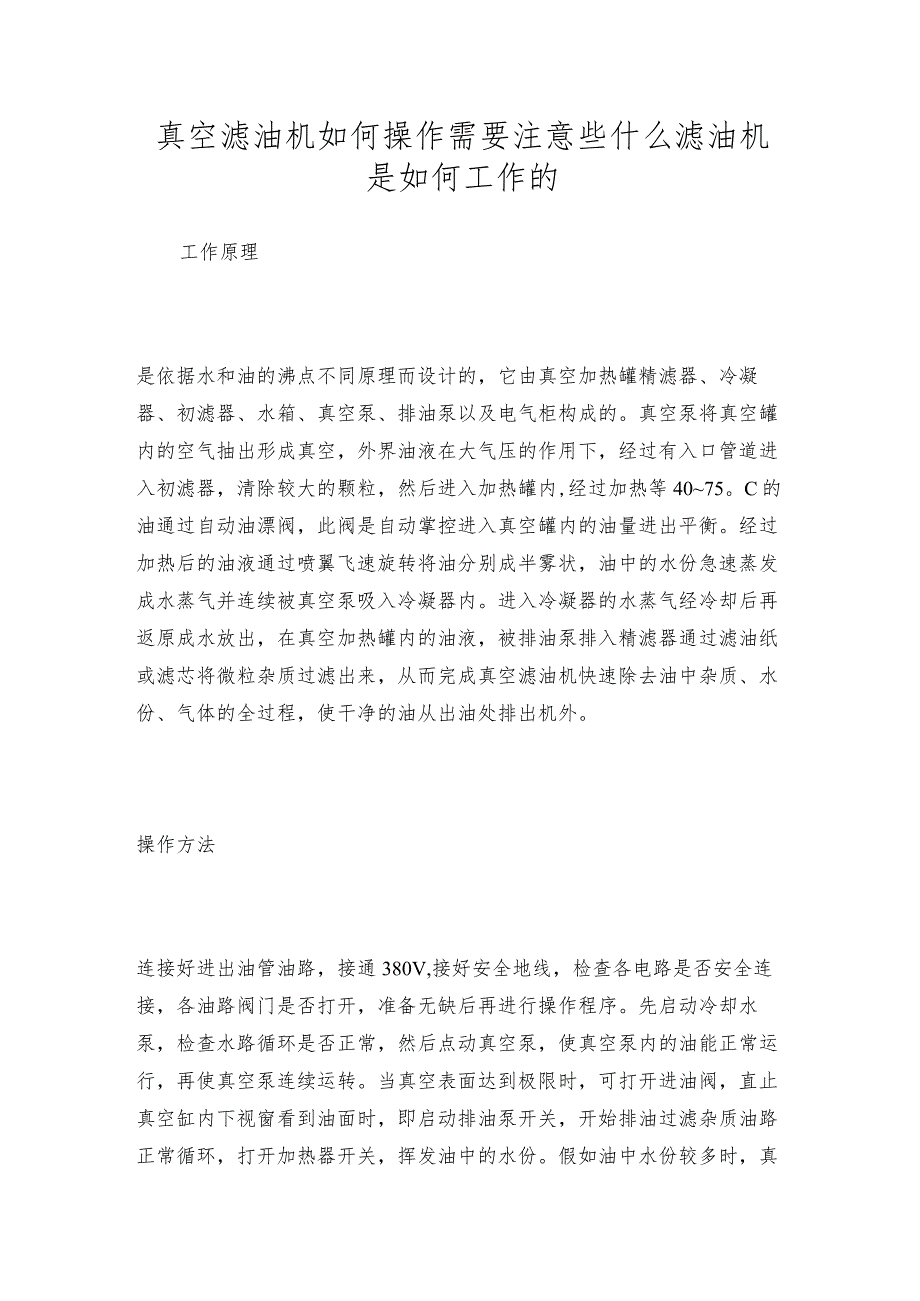 真空滤油机如何操作需要注意些什么滤油机是如何工作的

工作原理

是依据水和油的沸点不同原理而设计的，它由真空加热罐精滤器、冷凝器、初滤器、水箱、真空泵、排油泵以及电气柜构成的。真空泵将真空罐内的空气抽出形成真空，外界油液在大气压的作用下，经过有入口管道进入初滤器，清除较大的颗粒，然后进入加热罐内,经过加热等40~75。C的油通过自动油漂阀，此阀是自动掌控进入真空罐内的油量进出平衡。经过加热后的油液通过喷翼飞速旋转将油分别成半雾状，油中的水份急速蒸发成水蒸气并连续被真空泵吸入冷凝器内。进入冷凝器的水蒸气经冷却后再返原成水放出，在真空加热罐内的油液，被排油泵排入精滤器通过滤油纸或滤芯将微粒杂质过滤出来，从而完成真空滤油机快速除去油中杂质、水份、气体的全过程，使干净的油从出油处排出机外。

操作方法

连接好进出油管油路，接通380V,接好安全地线，检查各电路是否安全连接，各油路阀门是否打开，准备无缺后再进行操作程序。先启动冷却水泵，检查水路循环是否正常，然后点动真空泵，使真空泵内的油能正常运行，再使真空泵连续运转。当真空表面达到极限时，可打开进油阀，直止真空缸内下视窗看到油面时，即启动排油泵开关，开始排油过滤杂质油路正常循环，打开加热器开关，挥发油中的水份。假如油中水份较多时，真